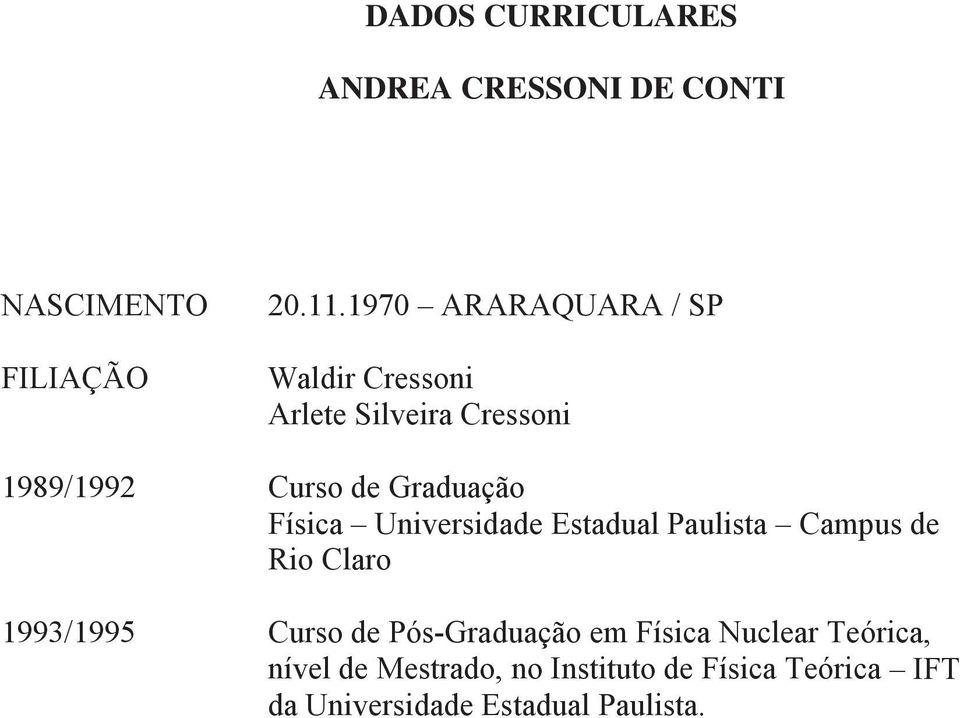 DADOS CURRICULARES

ANDREA CRESSONI DE CONTI

NASCIMENTO 20.11.1970 – ARARAQUARA / SP

FILIAÇÃO Waldir Cressoni
Arlete Silveira Cressoni

1989/1992 Curso de Graduação
Física – Universidade Estadual Paulista – Campus de Rio Claro

1993/1995 Curso de Pós-Graduação em Física Nuclear Teórica, nível de Mestrado, no Instituto de Física Teórica – IFT da Universidade Estadual Paulista.